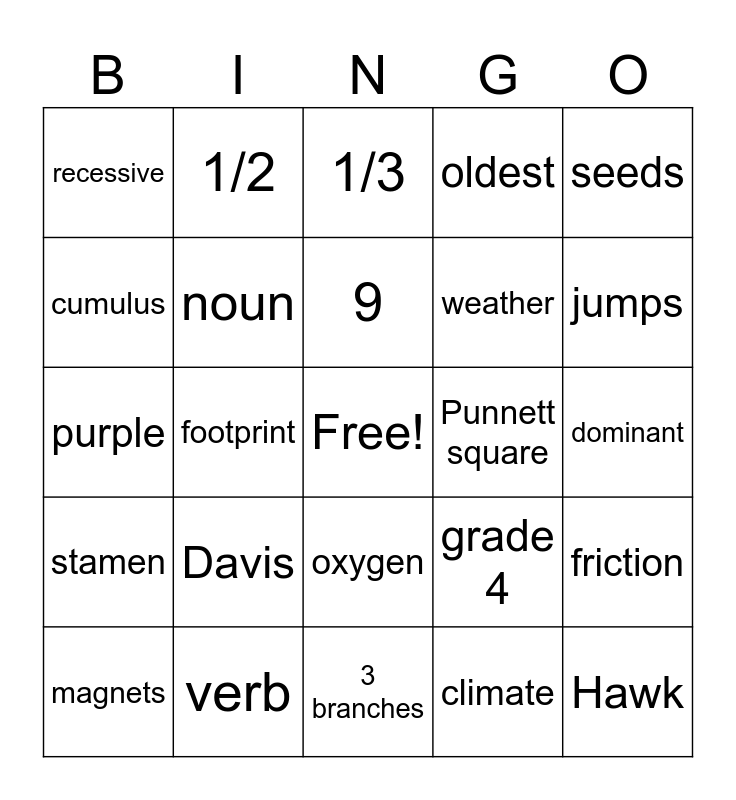 | B | I | N | G | O |
|---|---|---|---|---|
| recessive | 1/2 | 1/3 | oldest | seeds |
| cumulus | noun | 9 | weather | jumps |
| purple | footprint | Free! | Punnett square | dominant |
| stamen | Davis | oxygen | grade 4 | friction |
| magnets | verb | 3 branches | climate | Hawk |